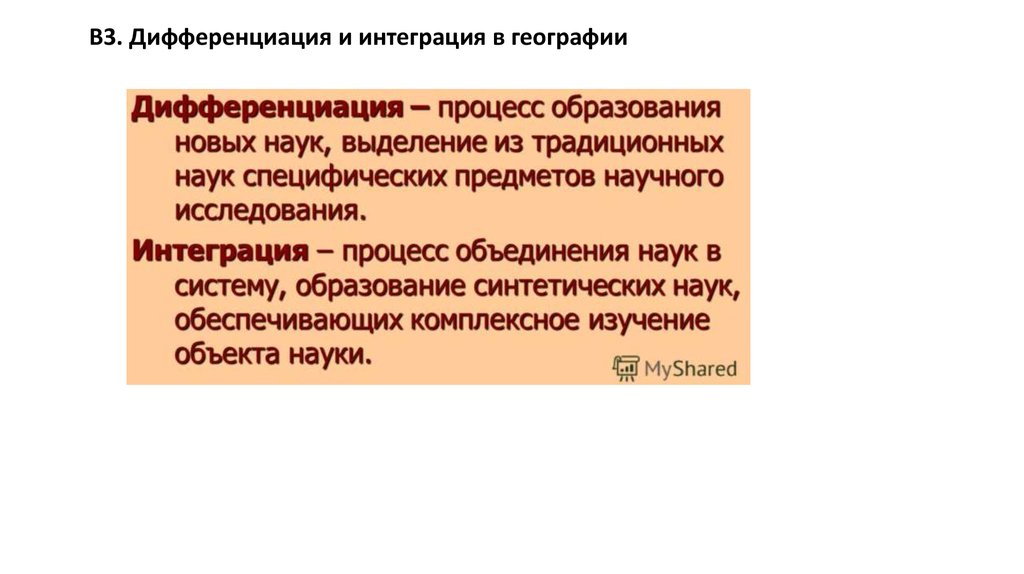 В3. Дифференциация и интеграция в географии

Дифференциация – процесс образования новых наук, выделение из традиционных наук специфических предметов научного исследования.

Интеграция – процесс объединения наук в систему, образование синтетических наук, обеспечивающих комплексное изучение объекта науки.

MyShared